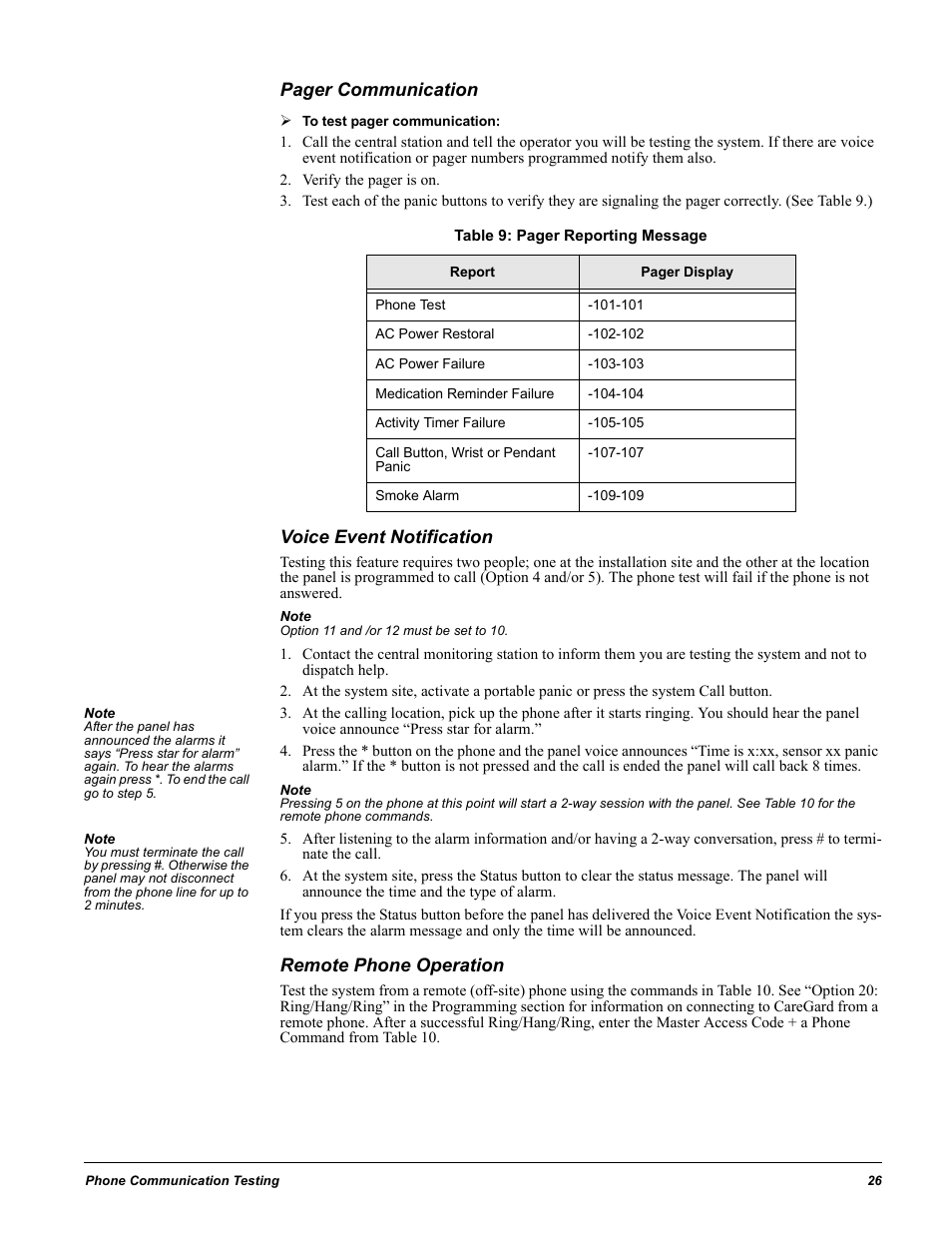 Pager Communication

➢ To test pager communication:

1. Call the central station and tell the operator you will be testing the system. If there are voice event notification or pager numbers programmed notify them also.
2. Verify the pager is on.
3. Test each of the panic buttons to verify they are signaling the pager correctly. (See Table 9.)

Table 9: Pager Reporting Message

| Report | Pager Display |
|---|---|
| Phone Test | -101-101 |
| AC Power Restoral | -102-102 |
| AC Power Failure | -103-103 |
| Medication Reminder Failure | -104-104 |
| Activity Timer Failure | -105-105 |
| Call Button, Wrist or Pendant Panic | -107-107 |
| Smoke Alarm | -109-109 |

Voice Event Notification

Testing this feature requires two people; one at the installation site and the other at the location the panel is programmed to call (Option 4 and/or 5). The phone test will fail if the phone is not answered.

Note
Option 11 and /or 12 must be set to 10.

1. Contact the central monitoring station to inform them you are testing the system and not to dispatch help.
2. At the system site, activate a portable panic or press the system Call button.
3. At the calling location, pick up the phone after it starts ringing. You should hear the panel voice announce “Press star for alarm.”
4. Press the * button on the phone and the panel voice announces “Time is x:xx, sensor xx panic alarm.” If the * button is not pressed and the call is ended the panel will call back 8 times.

Note
Pressing 5 on the phone at this point will start a 2-way session with the panel. See Table 10 for the remote phone commands.

5. After listening to the alarm information and/or having a 2-way conversation, press # to terminate the call.
6. At the system site, press the Status button to clear the status message. The panel will announce the time and the type of alarm.

If you press the Status button before the panel has delivered the Voice Event Notification the system clears the alarm message and only the time will be announced.

Note
After the panel has announced the alarms it says “Press star for alarm” again. To hear the alarms again press *. To end the call go to step 5.

Note
You must terminate the call by pressing #. Otherwise the panel may not disconnect from the phone line for up to 2 minutes.

Remote Phone Operation

Test the system from a remote (off-site) phone using the commands in Table 10. See “Option 20: Ring/Hang/Ring” in the Programming section for information on connecting to CareGard from a remote phone. After a successful Ring/Hang/Ring, enter the Master Access Code + a Phone Command from Table 10.

Phone Communication Testing 26